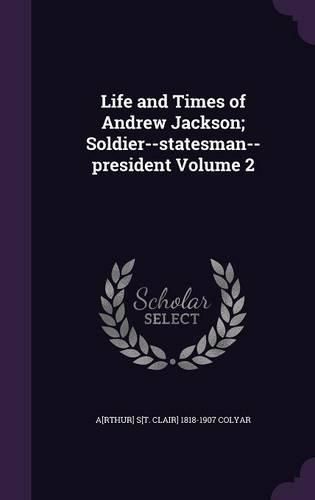 Life and Times of Andrew Jackson; Soldier--statesman--president Volume 2

Scholar
SELECT

A[RTHUR] S[T. CLAIR] 1818-1907 COLYAR